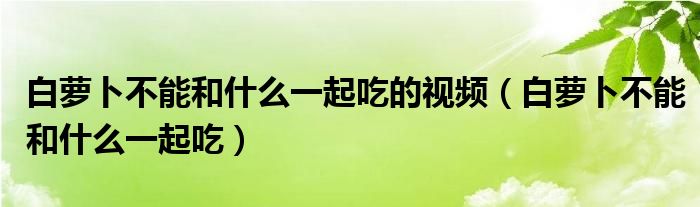 白萝卜不能和什么一起吃的视频（白萝卜不能和什么一起吃）